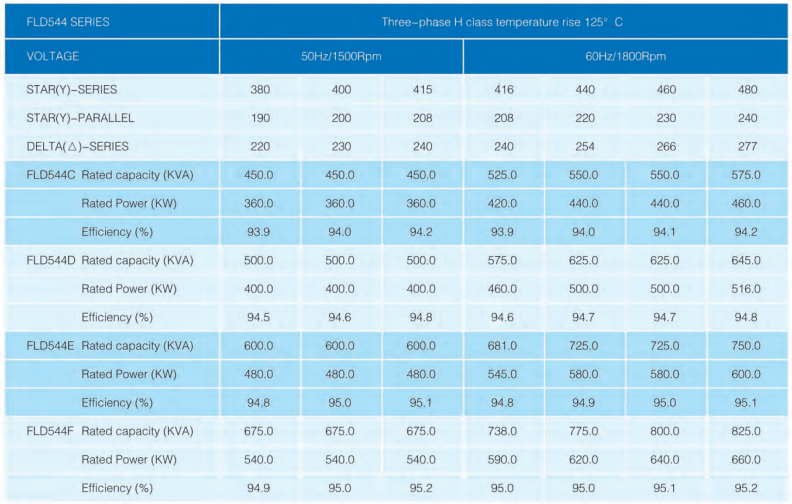 | FLD544 SERIES | Three-phase H class temperature rise 125° C | | | | | | |
|---|---|---|---|---|---|---|---|
| VOLTAGE | 50Hz/1500Rpm | | | 60Hz/1800Rpm | | | |
| STAR(Y)-SERIES | 380 | 400 | 415 | 416 | 440 | 460 | 480 |
| STAR(Y)-PARALLEL | 190 | 200 | 208 | 208 | 220 | 230 | 240 |
| DELTA(△)-SERIES | 220 | 230 | 240 | 240 | 254 | 266 | 277 |
| FLD544C Rated capacity (KVA) | 450.0 | 450.0 | 450.0 | 525.0 | 550.0 | 550.0 | 575.0 |
| Rated Power (KW) | 360.0 | 360.0 | 360.0 | 420.0 | 440.0 | 440.0 | 460.0 |
| Efficiency (%) | 93.9 | 94.0 | 94.2 | 93.9 | 94.0 | 94.1 | 94.2 |
| FLD544D Rated capacity (KVA) | 500.0 | 500.0 | 500.0 | 575.0 | 625.0 | 625.0 | 645.0 |
| Rated Power (KW) | 400.0 | 400.0 | 400.0 | 460.0 | 500.0 | 500.0 | 516.0 |
| Efficiency (%) | 94.5 | 94.6 | 94.8 | 94.6 | 94.7 | 94.7 | 94.8 |
| FLD544E Rated capacity (KVA) | 600.0 | 600.0 | 600.0 | 681.0 | 725.0 | 725.0 | 750.0 |
| Rated Power (KW) | 480.0 | 480.0 | 480.0 | 545.0 | 580.0 | 580.0 | 600.0 |
| Efficiency (%) | 94.8 | 95.0 | 95.1 | 94.8 | 94.9 | 95.0 | 95.1 |
| FLD544F Rated capacity (KVA) | 675.0 | 675.0 | 675.0 | 738.0 | 775.0 | 800.0 | 825.0 |
| Rated Power (KW) | 540.0 | 540.0 | 540.0 | 590.0 | 620.0 | 640.0 | 660.0 |
| Efficiency (%) | 94.9 | 95.0 | 95.2 | 95.0 | 95.0 | 95.1 | 95.2 |